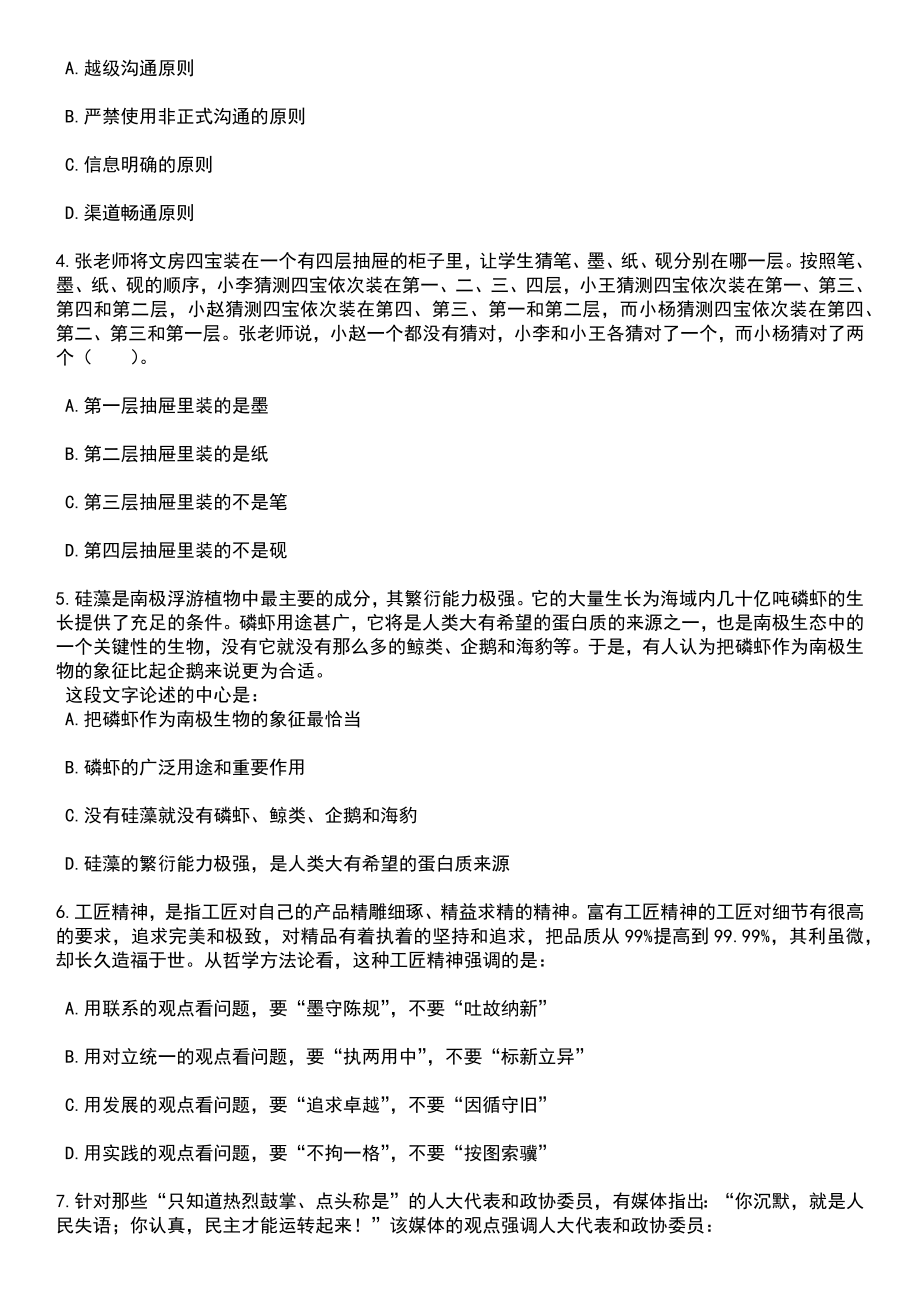 A. 越级沟通原则

B. 严禁使用非正式沟通的原则

C. 信息明确的原则

D. 渠道畅通原则

4. 张老师将文房四宝装在一个有四层抽屉的柜子里，让学生猜笔、墨、纸、砚分别在哪一层。按照笔、墨、纸、砚的顺序，小李猜测四宝依次装在第一、二、三、四层，小王猜测四宝依次装在第一、第三、第四和第二层，小赵猜测四宝依次装在第四、第三、第一和第二层，而小杨猜测四宝依次装在第四、第二、第三和第一层。张老师说，小赵一个都没有猜对，小李和小王各猜对了一个，而小杨猜对了两个（　　）。

A. 第一层抽屉里装的是墨

B. 第二层抽屉里装的是纸

C. 第三层抽屉里装的不是笔

D. 第四层抽屉里装的不是砚

5. 硅藻是南极浮游植物中最主要的成分，其繁衍能力极强。它的大量生长为海域内几十亿吨磷虾的生长提供了充足的条件。磷虾用途甚广，它将是人类大有希望的蛋白质的来源之一，也是南极生态中的一个关键性的生物，没有它就没有那么多的鲸类、企鹅和海豹等。于是，有人认为把磷虾作为南极生物的象征比起企鹅来说更为合适。
这段文字论述的中心是：
A. 把磷虾作为南极生物的象征最恰当

B. 磷虾的广泛用途和重要作用

C. 没有硅藻就没有磷虾、鲸类、企鹅和海豹

D. 硅藻的繁衍能力极强，是人类大有希望的蛋白质来源

6. 工匠精神，是指工匠对自己的产品精雕细琢、精益求精的精神。富有工匠精神的工匠对细节有很高的要求，追求完美和极致，对精品有着执着的坚持和追求，把品质从 99%提高到 99.99%，其利虽微，却长久造福于世。从哲学方法论看，这种工匠精神强调的是：

A. 用联系的观点看问题，要“墨守陈规”，不要“吐故纳新”

B. 用对立统一的观点看问题，要“执两用中”，不要“标新立异”

C. 用发展的观点看问题，要“追求卓越”，不要“因循守旧”

D. 用实践的观点看问题，要“不拘一格”，不要“按图索骥”

7. 针对那些“只知道热烈鼓掌、点头称是”的人大代表和政协委员，有媒体指出：“你沉默，就是人民失语；你认真，民主才能运转起来！”该媒体的观点强调人大代表和政协委员：